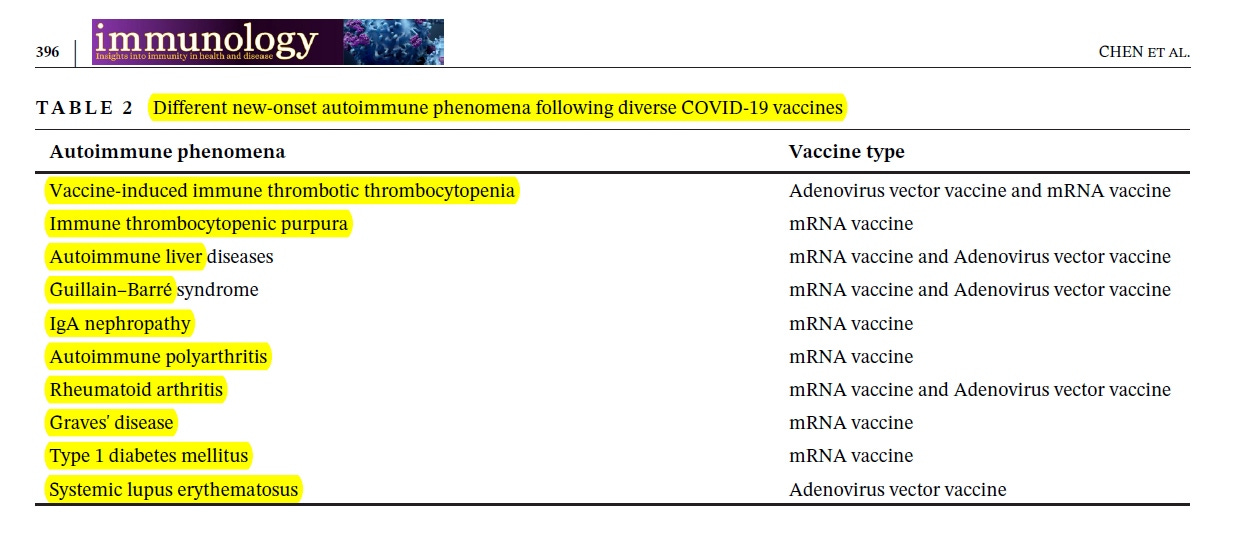 396 immunology Insights into immunity in health and disease CHEN ET AL.

TABLE 2 Different new-onset autoimmune phenomena following diverse COVID-19 vaccines

| Autoimmune phenomena | Vaccine type |
|---|---|
| Vaccine-induced immune thrombotic thrombocytopenia | Adenovirus vector vaccine and mRNA vaccine |
| Immune thrombocytopenic purpura | mRNA vaccine |
| Autoimmune liver diseases | mRNA vaccine and Adenovirus vector vaccine |
| Guillain–Barré syndrome | mRNA vaccine and Adenovirus vector vaccine |
| IgA nephropathy | mRNA vaccine |
| Autoimmune polyarthritis | mRNA vaccine |
| Rheumatoid arthritis | mRNA vaccine and Adenovirus vector vaccine |
| Graves' disease | mRNA vaccine |
| Type 1 diabetes mellitus | mRNA vaccine |
| Systemic lupus erythematosus | Adenovirus vector vaccine |